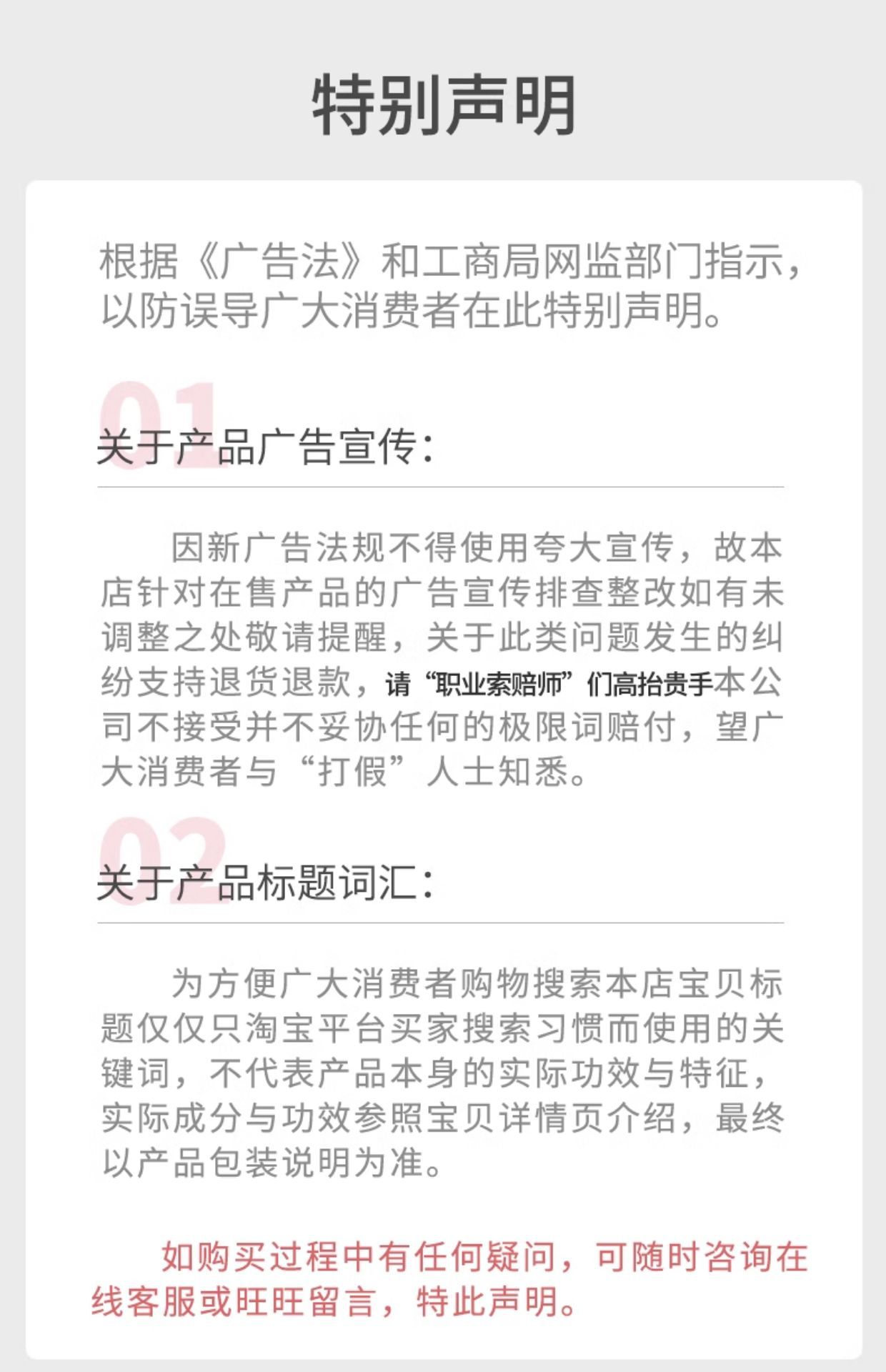 特别声明

根据《广告法》和工商局网监部门指示，以防误导广大消费者在此特别声明。

01

关于产品广告宣传：

因新广告法规不得使用夸大宣传，故本店针对在售产品的广告宣传排查整改如有未调整之处敬请提醒，关于此类问题发生的纠纷支持退货退款，请“职业索赔师”们高抬贵手本公司不接受并不妥协任何的极限词赔付，望广大消费者与“打假”人士知悉。

02

关于产品标题词汇：

为方便广大消费者购物搜索本店宝贝标题仅仅只淘宝平台买家搜索习惯而使用的关键词，不代表产品本身的实际功效与特征，实际成分与功效参照宝贝详情页介绍，最终以产品包装说明为准。

如购买过程中有任何疑问，可随时咨询在线客服或旺旺留言，特此声明。